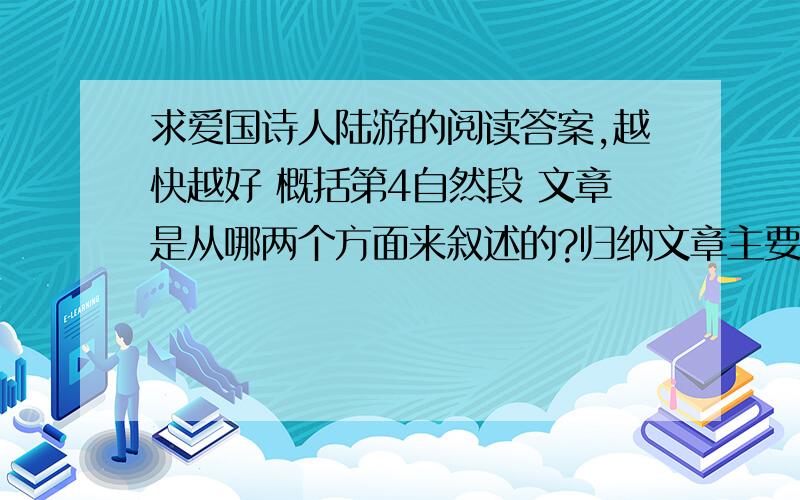 求爱国诗人陆游的阅读答案,越快越好 概括第4自然段 文章是从哪两个方面来叙述的?归纳文章主要

E-LEARNING